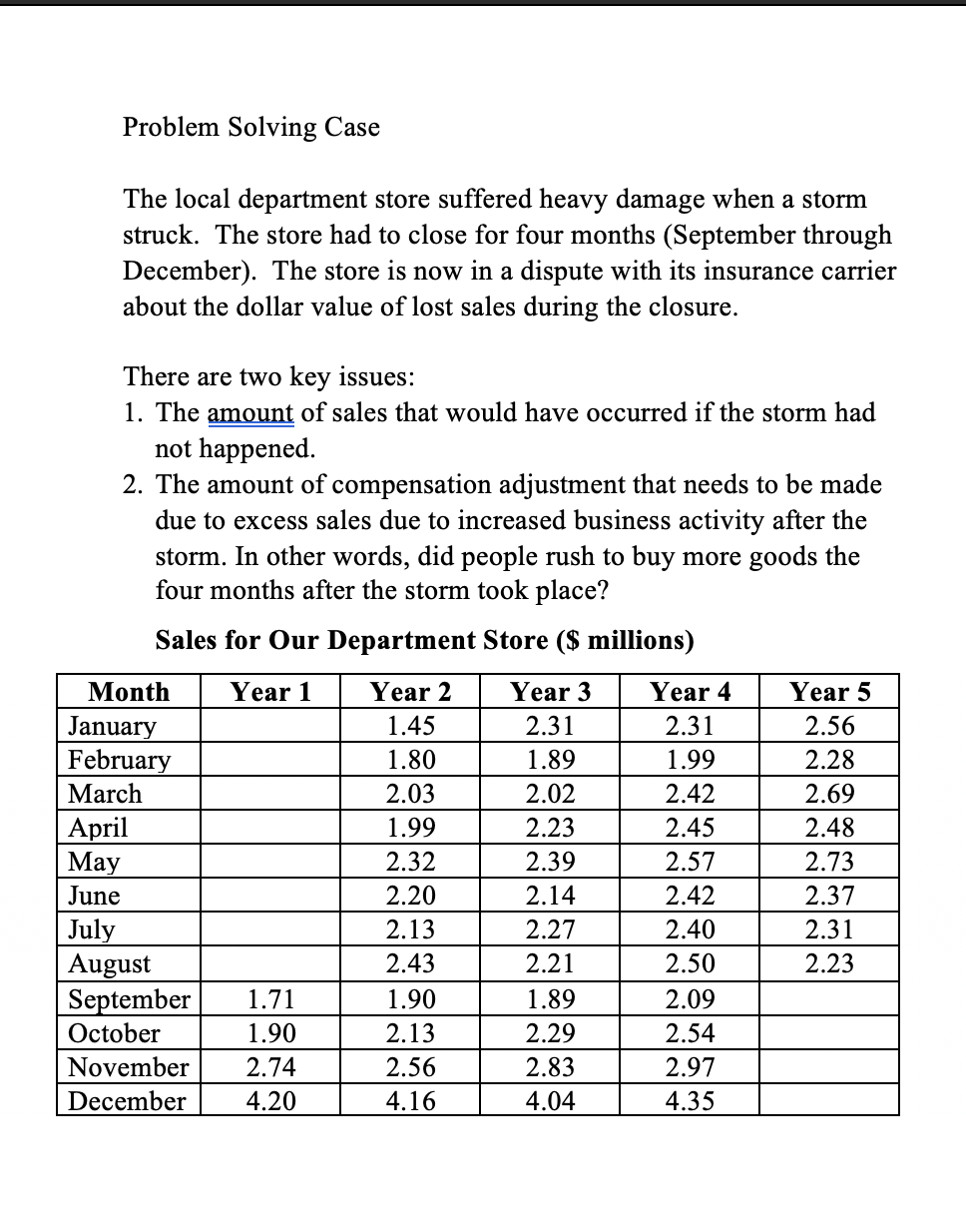 Problem Solving Case

The local department store suffered heavy damage when a storm struck. The store had to close for four months (September through December). The store is now in a dispute with its insurance carrier about the dollar value of lost sales during the closure.

There are two key issues:
1. The amount of sales that would have occurred if the storm had not happened.
2. The amount of compensation adjustment that needs to be made due to excess sales due to increased business activity after the storm. In other words, did people rush to buy more goods the four months after the storm took place?

Sales for Our Department Store ($ millions)

| Month | Year 1 | Year 2 | Year 3 | Year 4 | Year 5 |
|---|---|---|---|---|---|
| January | | 1.45 | 2.31 | 2.31 | 2.56 |
| February | | 1.80 | 1.89 | 1.99 | 2.28 |
| March | | 2.03 | 2.02 | 2.42 | 2.69 |
| April | | 1.99 | 2.23 | 2.45 | 2.48 |
| May | | 2.32 | 2.39 | 2.57 | 2.73 |
| June | | 2.20 | 2.14 | 2.42 | 2.37 |
| July | | 2.13 | 2.27 | 2.40 | 2.31 |
| August | | 2.43 | 2.21 | 2.50 | 2.23 |
| September | 1.71 | 1.90 | 1.89 | 2.09 | |
| October | 1.90 | 2.13 | 2.29 | 2.54 | |
| November | 2.74 | 2.56 | 2.83 | 2.97 | |
| December | 4.20 | 4.16 | 4.04 | 4.35 | |